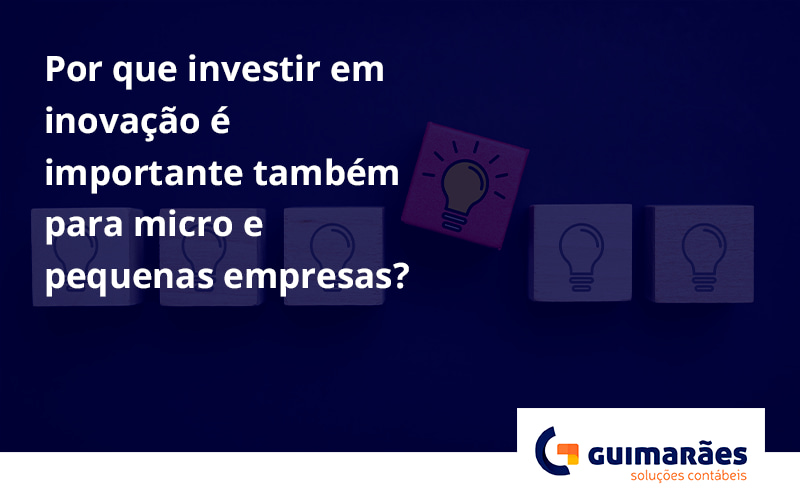 Por que investir em inovação é importante também para micro e pequenas empresas?

GUIMARÃES
soluções contábeis